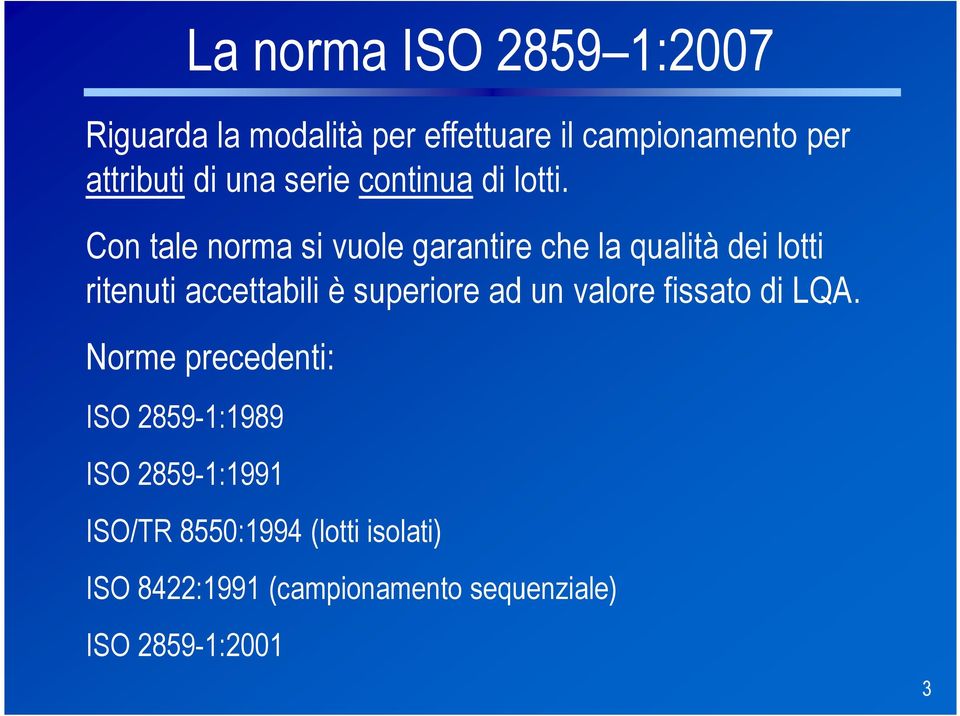 La norma ISO 2859–1:2007

Riguarda la modalità per effettuare il campionamento per attributi di una serie continua di lotti.

Con tale norma si vuole garantire che la qualità dei lotti ritenuti accettabili è superiore ad un valore fissato di LQA.

Norme precedenti:

ISO 2859-1:1989

ISO 2859-1:1991

ISO/TR 8550:1994 (lotti isolati)

ISO 8422:1991 (campionamento sequenziale)

ISO 2859-1:2001

3